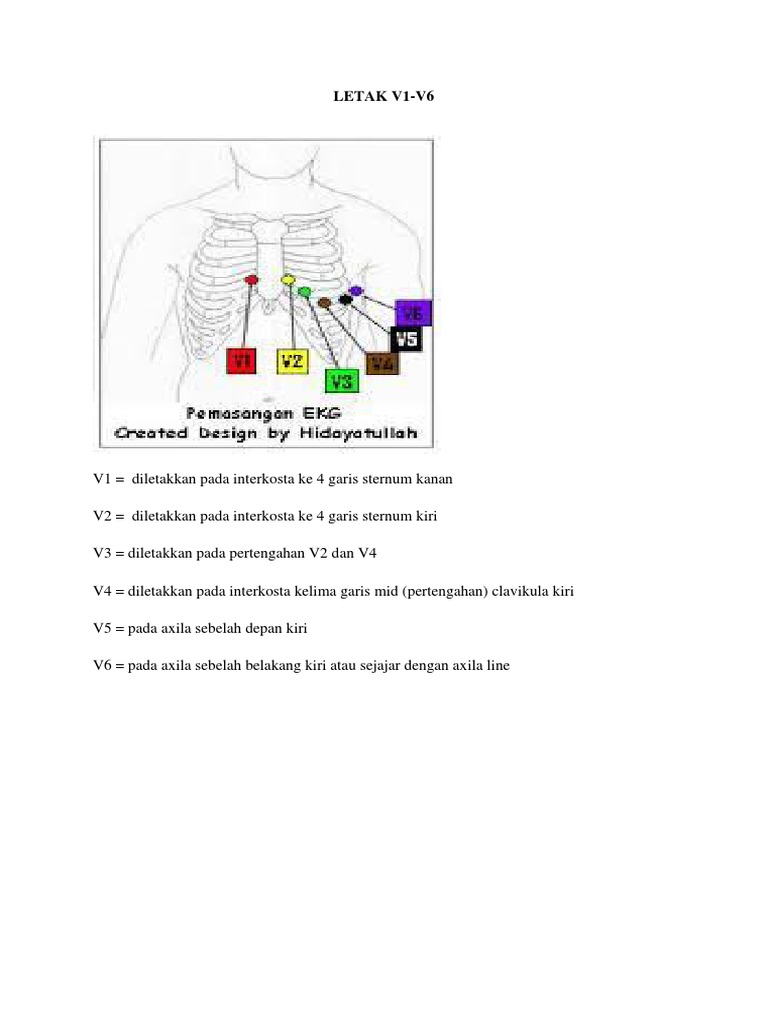 LETAK V1-V6

V6
V5
V1
V2
V4
V3
Pemasangan EKG
Created Design by Hidayatullah

V1 = diletakkan pada interkosta ke 4 garis sternum kanan

V2 = diletakkan pada interkosta ke 4 garis sternum kiri

V3 = diletakkan pada pertengahan V2 dan V4

V4 = diletakkan pada interkosta kelima garis mid (pertengahan) clavikula kiri

V5 = pada axila sebelah depan kiri

V6 = pada axila sebelah belakang kiri atau sejajar dengan axila line